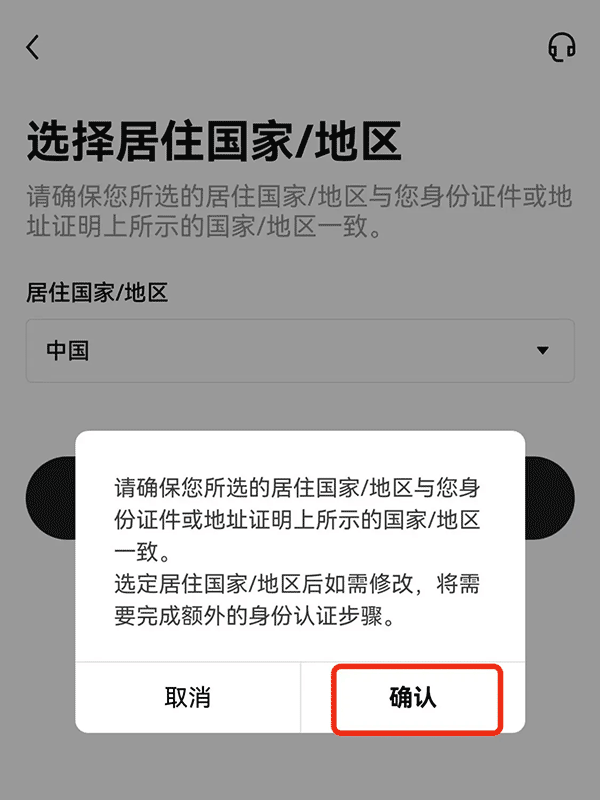 选择居住国家/地区

请确保您所选的居住国家/地区与您身份证件或地址证明上所示的国家/地区一致。

居住国家/地区

中国

请确保您所选的居住国家/地区与您身份证件或地址证明上所示的国家/地区一致。
选定居住国家/地区后如需修改，将需要完成额外的身份认证步骤。

取消

确认